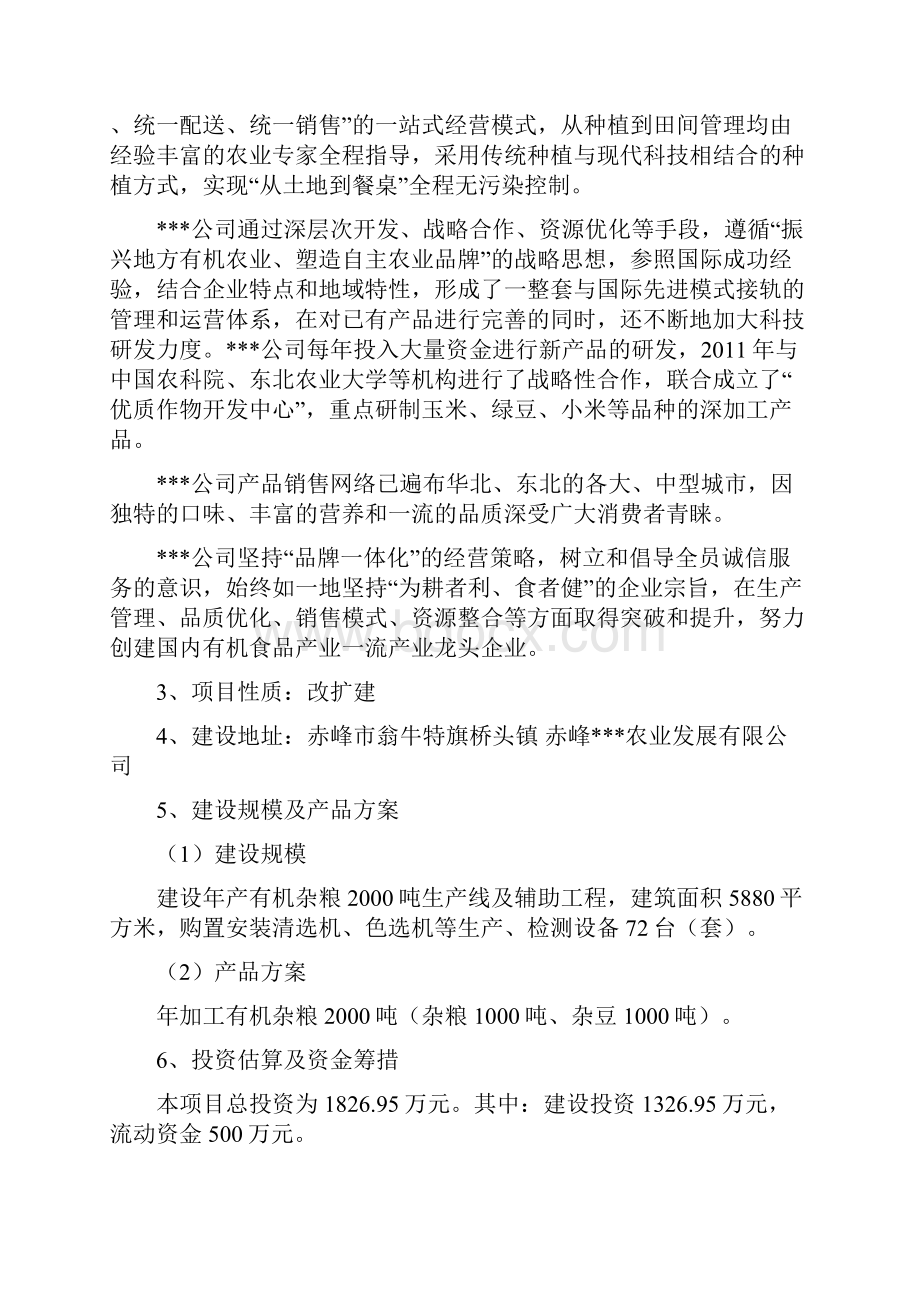 、统一配送、统一销售”的一站式经营模式，从种植到田间管理均由经验丰富的农业专家全程指导，采用传统种植与现代科技相结合的种植方式，实现“从土地到餐桌”全程无污染控制。

***公司通过深层次开发、战略合作、资源优化等手段，遵循“振兴地方有机农业、塑造自主农业品牌”的战略思想，参照国际成功经验，结合企业特点和地域特性，形成了一整套与国际先进模式接轨的管理和运营体系，在对已有产品进行完善的同时，还不断地加大科技研发力度。***公司每年投入大量资金进行新产品的研发，2011年与中国农科院、东北农业大学等机构进行了战略性合作，联合成立了“优质作物开发中心”，重点研制玉米、绿豆、小米等品种的深加工产品。

***公司产品销售网络已遍布华北、东北的各大、中型城市，因独特的口味、丰富的营养和一流的品质深受广大消费者青睐。

***公司坚持“品牌一体化”的经营策略，树立和倡导全员诚信服务的意识，始终如一地坚持“为耕者利、食者健”的企业宗旨，在生产管理、品质优化、销售模式、资源整合等方面取得突破和提升，努力创建国内有机食品产业一流产业龙头企业。

3、项目性质：改扩建

4、建设地址：赤峰市翁牛特旗桥头镇 赤峰***农业发展有限公司

5、建设规模及产品方案

（1）建设规模

建设年产有机杂粮2000吨生产线及辅助工程，建筑面积5880平方米，购置安装清选机、色选机等生产、检测设备72台（套）。

（2）产品方案

年加工有机杂粮2000吨（杂粮1000吨、杂豆1000吨）。

6、投资估算及资金筹措

本项目总投资为1826.95万元。其中：建设投资1326.95万元，流动资金500万元。